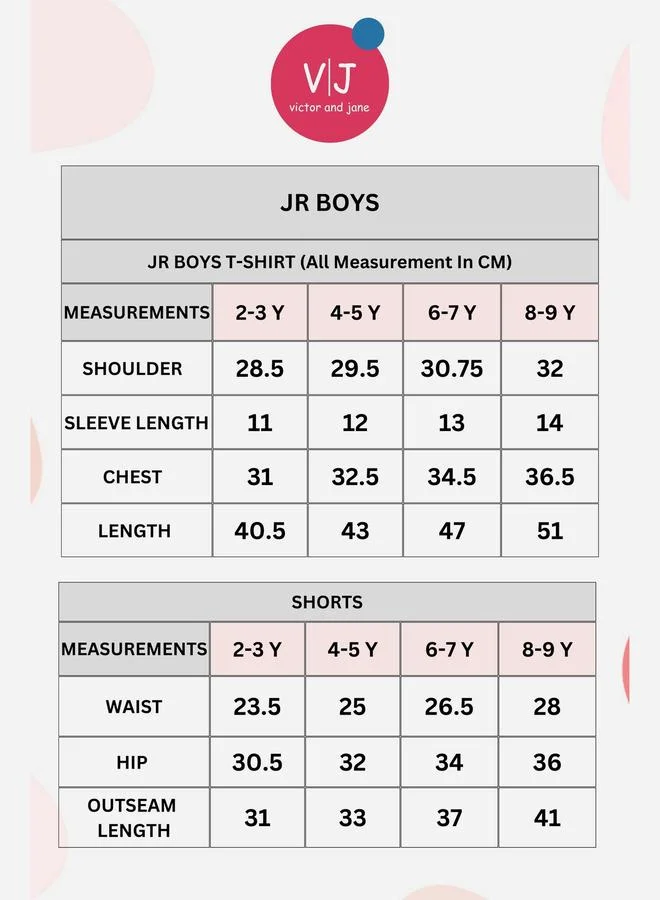 V|J
victor and jane

JR BOYS

JR BOYS T-SHIRT (All Measurement In CM)

| MEASUREMENTS | 2-3 Y | 4-5 Y | 6-7 Y | 8-9 Y |
|---|---|---|---|---|
| SHOULDER | 28.5 | 29.5 | 30.75 | 32 |
| SLEEVE LENGTH | 11 | 12 | 13 | 14 |
| CHEST | 31 | 32.5 | 34.5 | 36.5 |
| LENGTH | 40.5 | 43 | 47 | 51 |

SHORTS

| MEASUREMENTS | 2-3 Y | 4-5 Y | 6-7 Y | 8-9 Y |
|---|---|---|---|---|
| WAIST | 23.5 | 25 | 26.5 | 28 |
| HIP | 30.5 | 32 | 34 | 36 |
| OUTSEAM LENGTH | 31 | 33 | 37 | 41 |